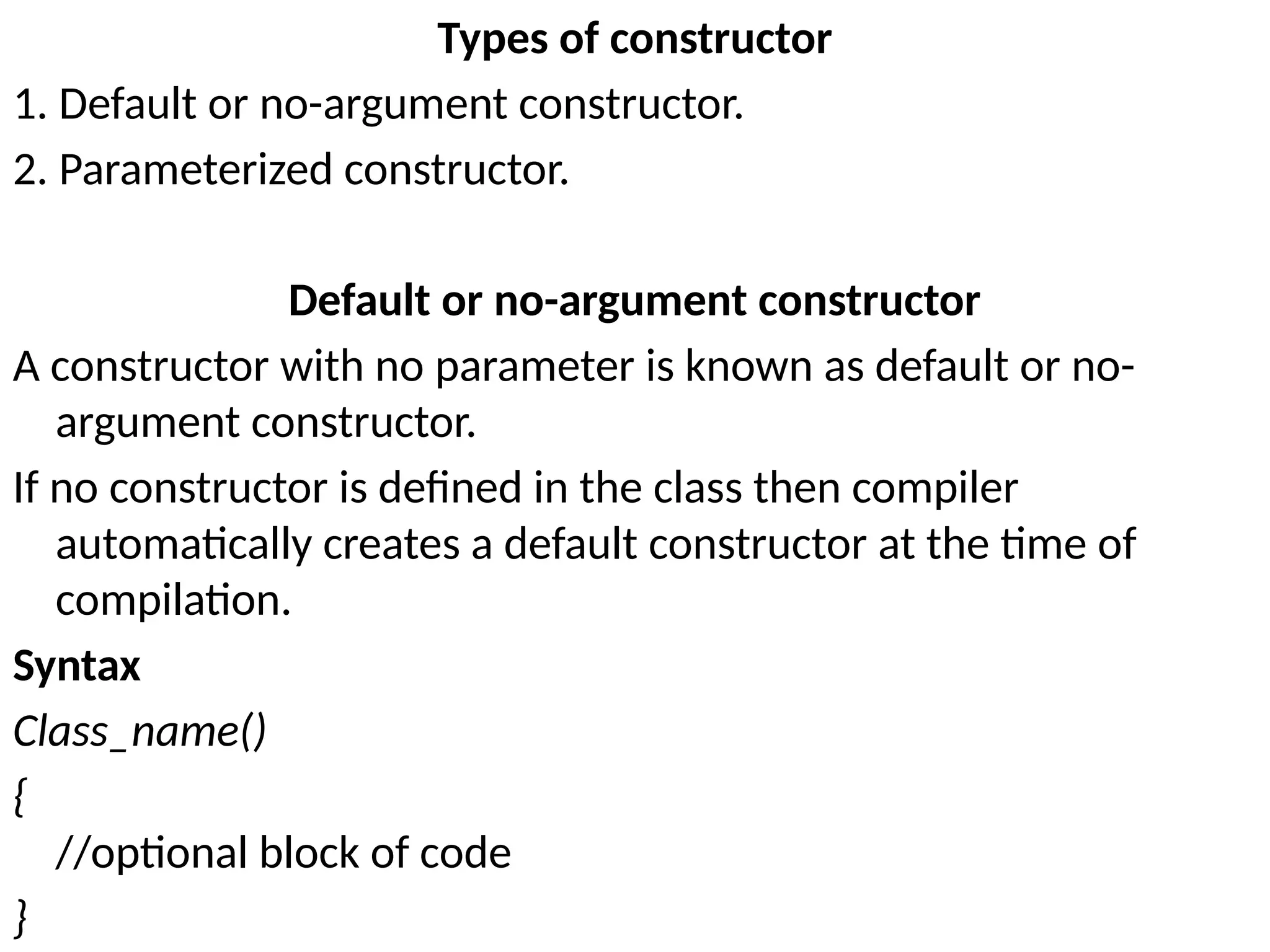 Types of constructor

1. Default or no-argument constructor.

2. Parameterized constructor.

Default or no-argument constructor

A constructor with no parameter is known as default or no-argument constructor.

If no constructor is defined in the class then compiler automatically creates a default constructor at the time of compilation.

Syntax

Class_name()

{

//optional block of code

}